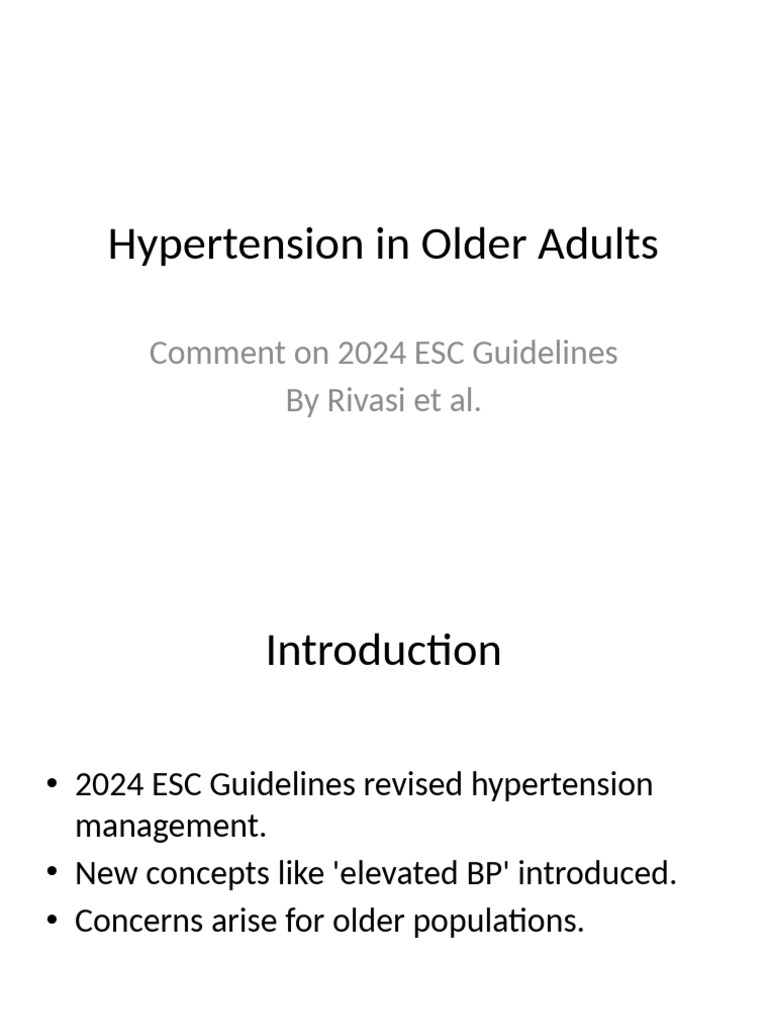 Hypertension in Older Adults

Comment on 2024 ESC Guidelines
By Rivasi et al.

Introduction

• 2024 ESC Guidelines revised hypertension management.
• New concepts like 'elevated BP' introduced.
• Concerns arise for older populations.